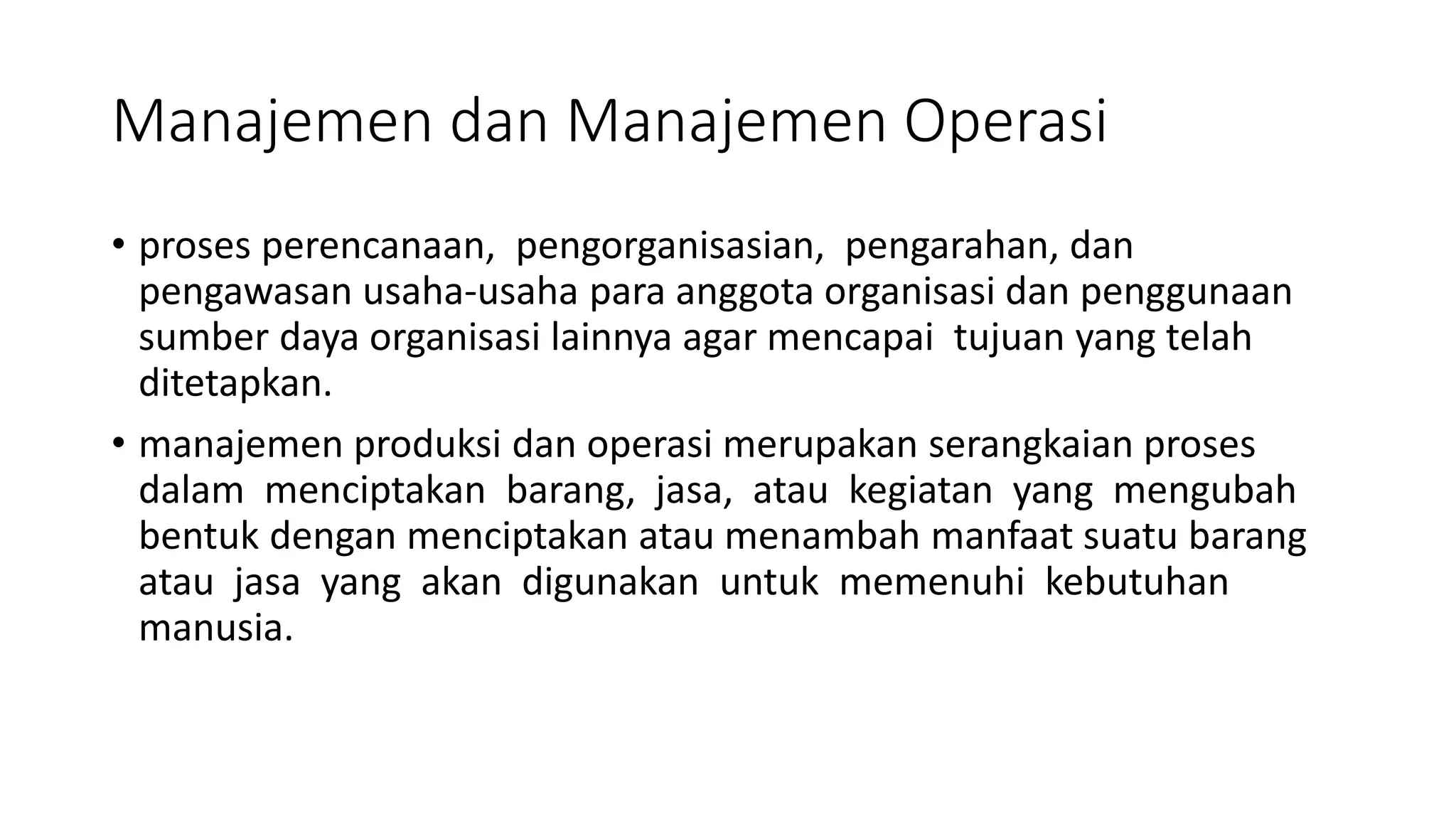 Manajemen dan Manajemen Operasi

• proses perencanaan, pengorganisasian, pengarahan, dan pengawasan usaha-usaha para anggota organisasi dan penggunaan sumber daya organisasi lainnya agar mencapai tujuan yang telah ditetapkan.

• manajemen produksi dan operasi merupakan serangkaian proses dalam menciptakan barang, jasa, atau kegiatan yang mengubah bentuk dengan menciptakan atau menambah manfaat suatu barang atau jasa yang akan digunakan untuk memenuhi kebutuhan manusia.